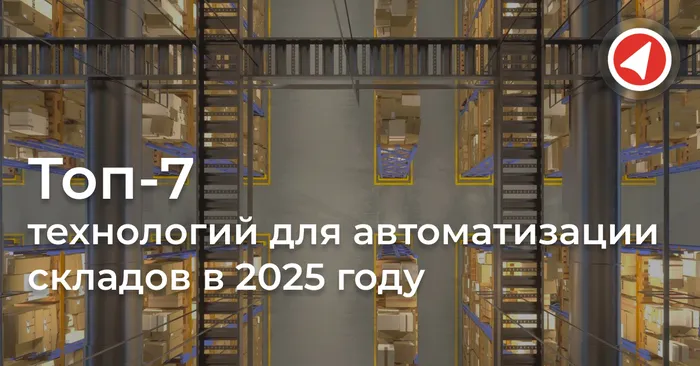 Топ-7
технологий для автоматизации складов в 2025 году